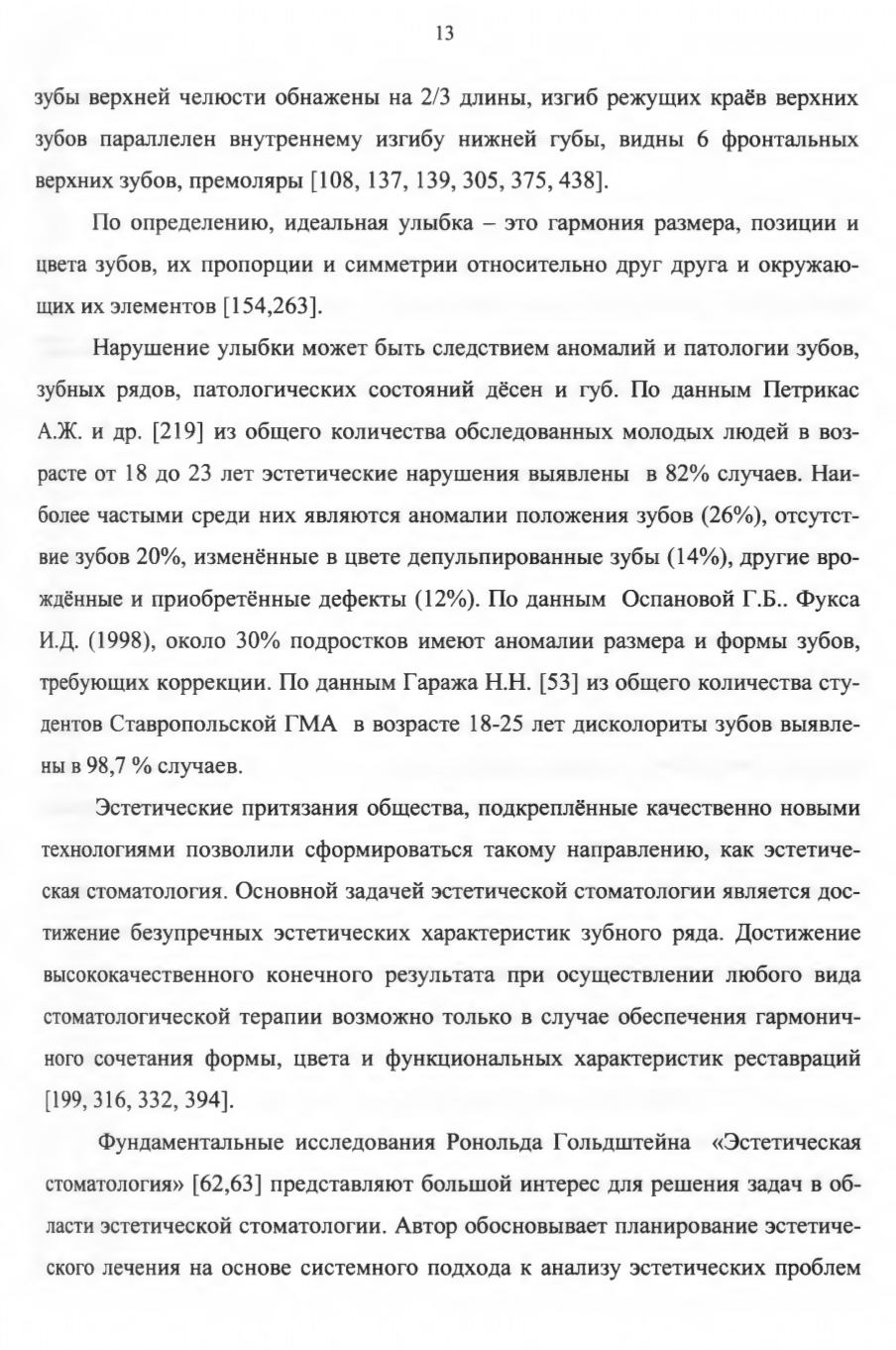 13

зубы верхней челюсти обнажены на 2/3 длины, изгиб режущих краёв верхних зубов параллелен внутреннему изгибу нижней губы, видны 6 фронтальных верхних зубов, премоляры [108, 137, 139, 305, 375, 438].

По определению, идеальная улыбка – это гармония размера, позиции и цвета зубов, их пропорции и симметрии относительно друг друга и окружающих их элементов [154,263].

Нарушение улыбки может быть следствием аномалий и патологии зубов, зубных рядов, патологических состояний дёсен и губ. По данным Петрикас А.Ж. и др. [219] из общего количества обследованных молодых людей в возрасте от 18 до 23 лет эстетические нарушения выявлены в 82% случаев. Наиболее частыми среди них являются аномалии положения зубов (26%), отсутствие зубов 20%, изменённые в цвете депульпированные зубы (14%), другие врождённые и приобретённые дефекты (12%). По данным Оспановой Г.Б.. Фукса И.Д. (1998), около 30% подростков имеют аномалии размера и формы зубов, требующих коррекции. По данным Гаража Н.Н. [53] из общего количества студентов Ставропольской ГМА в возрасте 18-25 лет дисколориты зубов выявлены в 98,7 % случаев.

Эстетические притязания общества, подкреплённые качественно новыми технологиями позволили сформироваться такому направлению, как эстетическая стоматология. Основной задачей эстетической стоматологии является достижение безупречных эстетических характеристик зубного ряда. Достижение высококачественного конечного результата при осуществлении любого вида стоматологической терапии возможно только в случае обеспечения гармоничного сочетания формы, цвета и функциональных характеристик реставраций [199, 316, 332, 394].

Фундаментальные исследования Ронольда Гольдштейна «Эстетическая стоматология» [62,63] представляют большой интерес для решения задач в области эстетической стоматологии. Автор обосновывает планирование эстетического лечения на основе системного подхода к анализу эстетических проблем